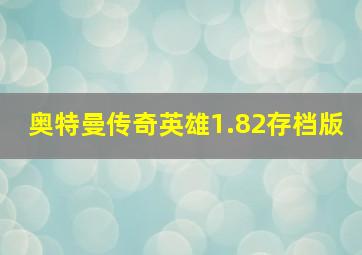 奥特曼传奇英雄1.82存档版